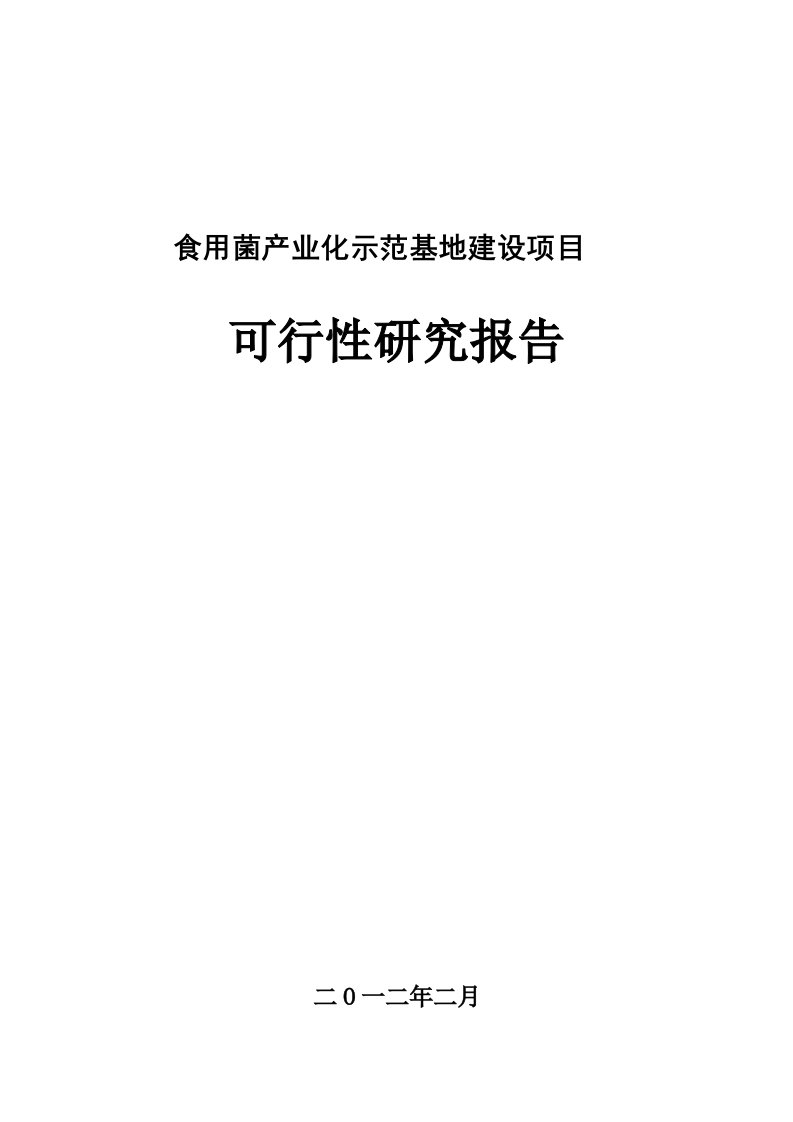 食用菌产业化示范基地建设项目

可行性研究报告

二0一二年二月